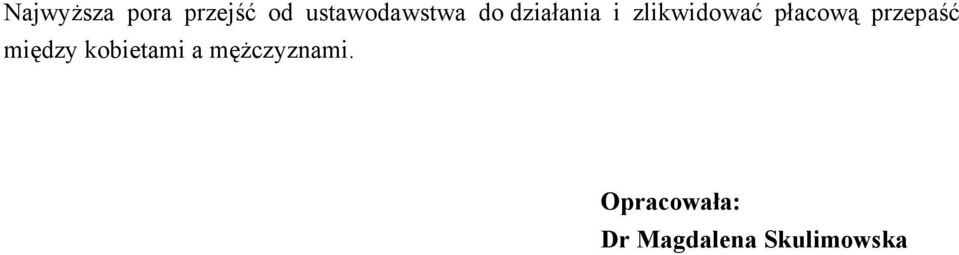 Najwyższa pora przejść od ustawodawstwa do działania i zlikwidować płacową przepaść między kobietami a mężczyznami.

Opracowała:
Dr Magdalena Skulimowska